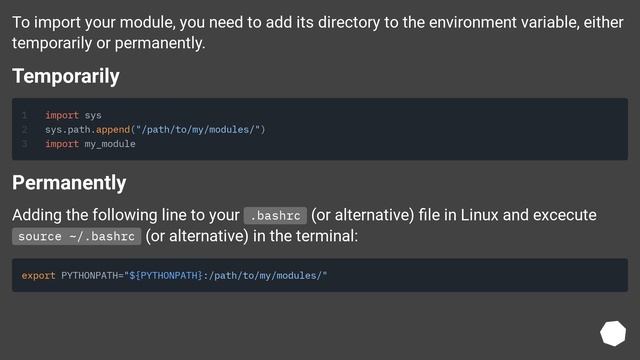 To import your module, you need to add its directory to the environment variable, either temporarily or permanently.

Temporarily

1 import sys
2 sys.path.append("/path/to/my/modules/")
3 import my_module

Permanently

Adding the following line to your .bashrc (or alternative) file in Linux and excecute source ~/.bashrc (or alternative) in the terminal:

export PYTHONPATH="${PYTHONPATH}:/path/to/my/modules/"